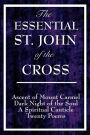 The
ESSENTIAL
ST. JOHN
of the
CROSS

Ascent of Mount Carmel
Dark Night of the Soul
A Spiritual Canticle
Twenty Poems